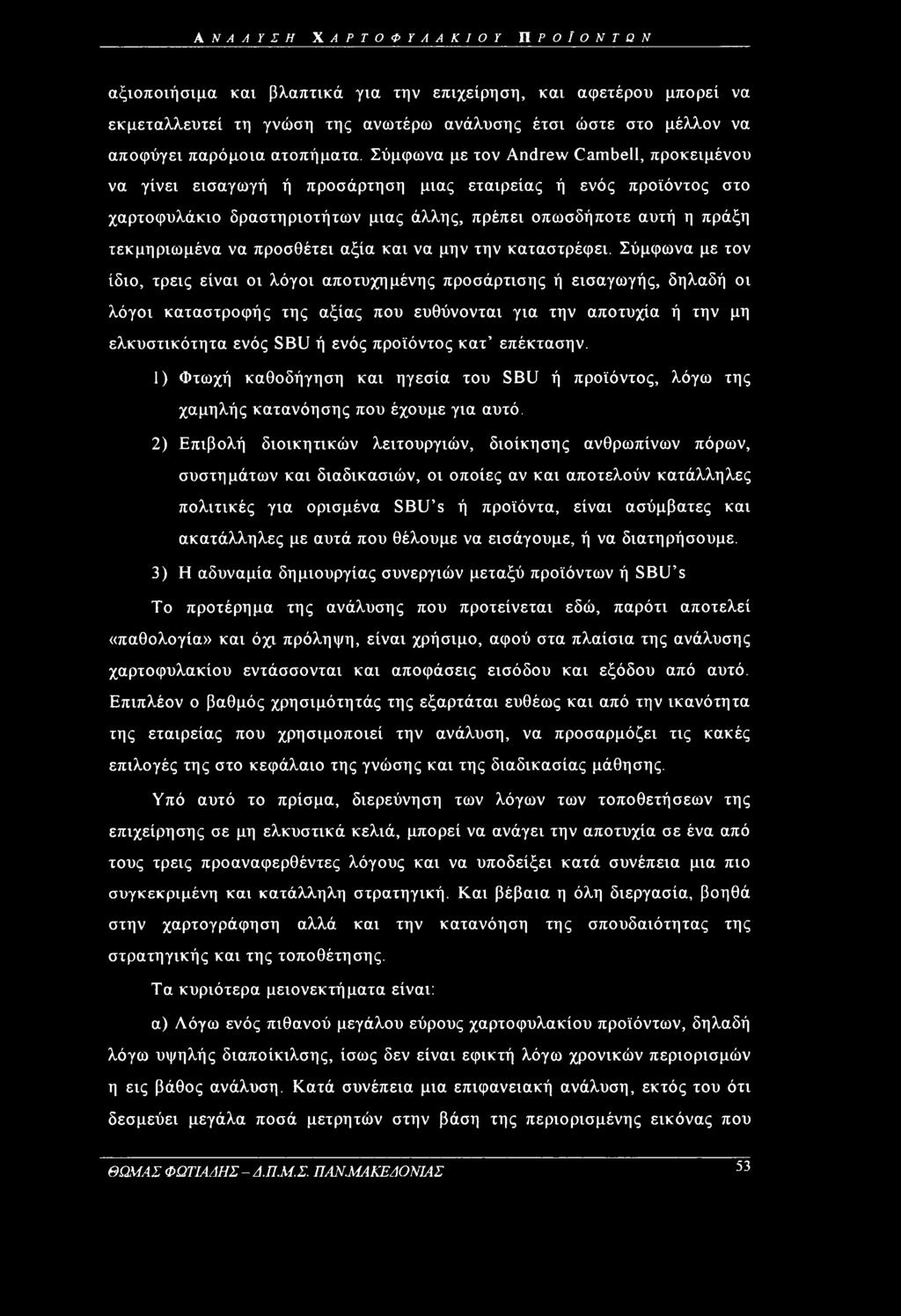 ΑΝΑΛΥΣΗ ΧΑΡΤΟΦΥΛΑΚΙΟΥ ΠΡΟΪΟΝΤΩΝ

αξιοποιήσιμα και βλαπτικά για την επιχείρηση, και αφετέρου μπορεί να εκμεταλλευτεί τη γνώση της ανωτέρω ανάλυσης έτσι ώστε στο μέλλον να αποφύγει παρόμοια ατοπήματα. Σύμφωνα με τον Andrew Cambell, προκειμένου να γίνει εισαγωγή ή προσάρτηση μιας εταιρείας ή ενός προϊόντος στο χαρτοφυλάκιο δραστηριοτήτων μιας άλλης, πρέπει οπωσδήποτε αυτή η πράξη τεκμηριωμένα να προσθέτει αξία και να μην την καταστρέφει. Σύμφωνα με τον ίδιο, τρεις είναι οι λόγοι αποτυχημένης προσάρτισης ή εισαγωγής, δηλαδή οι λόγοι καταστροφής της αξίας που ευθύνονται για την αποτυχία ή την μη ελκυστικότητα ενός SBU ή ενός προϊόντος κατ' επέκτασην.

1) Φτωχή καθοδήγηση και ηγεσία του SBU ή προϊόντος, λόγω της χαμηλής κατανόησης που έχουμε για αυτό.

2) Επιβολή διοικητικών λειτουργιών, διοίκησης ανθρωπίνων πόρων, συστημάτων και διαδικασιών, οι οποίες αν και αποτελούν κατάλληλες πολιτικές για ορισμένα SBU's ή προϊόντα, είναι ασύμβατες και ακατάλληλες με αυτά που θέλουμε να εισάγουμε, ή να διατηρήσουμε.

3) Η αδυναμία δημιουργίας συνεργιών μεταξύ προϊόντων ή SBU's

Το προτέρημα της ανάλυσης που προτείνεται εδώ, παρότι αποτελεί «παθολογία» και όχι πρόληψη, είναι χρήσιμο, αφού στα πλαίσια της ανάλυσης χαρτοφυλακίου εντάσσονται και αποφάσεις εισόδου και εξόδου από αυτό. Επιπλέον ο βαθμός χρησιμότητάς της εξαρτάται ευθέως και από την ικανότητα της εταιρείας που χρησιμοποιεί την ανάλυση, να προσαρμόζει τις κακές επιλογές της στο κεφάλαιο της γνώσης και της διαδικασίας μάθησης.

Υπό αυτό το πρίσμα, διερεύνηση των λόγων των τοποθετήσεων της επιχείρησης σε μη ελκυστικά κελιά, μπορεί να ανάγει την αποτυχία σε ένα από τους τρεις προαναφερθέντες λόγους και να υποδείξει κατά συνέπεια μια πιο συγκεκριμένη και κατάλληλη στρατηγική. Και βέβαια η όλη διεργασία, βοηθά στην χαρτογράφηση αλλά και την κατανόηση της σπουδαιότητας της στρατηγικής και της τοποθέτησης.

Τα κυριότερα μειονεκτήματα είναι:

α) Λόγω ενός πιθανού μεγάλου εύρους χαρτοφυλακίου προϊόντων, δηλαδή λόγω υψηλής διαποίκιλσης, ίσως δεν είναι εφικτή λόγω χρονικών περιορισμών η εις βάθος ανάλυση. Κατά συνέπεια μια επιφανειακή ανάλυση, εκτός του ότι δεσμεύει μεγάλα ποσά μετρητών στην βάση της περιορισμένης εικόνας που

ΘΩΜΑΣ ΦΩΤΙΑΔΗΣ - Δ.Π.Μ.Σ. ΠΑΝ.ΜΑΚΕΔΟΝΙΑΣ 53